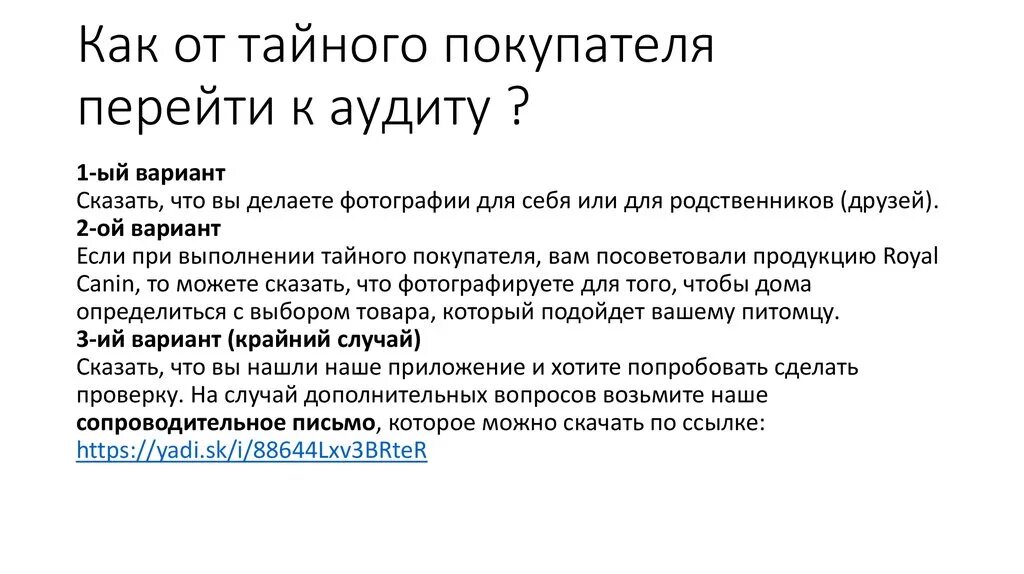 Как от тайного покупателя перейти к аудиту ?

1-ый вариант
Сказать, что вы делаете фотографии для себя или для родственников (друзей).
2-ой вариант
Если при выполнении тайного покупателя, вам посоветовали продукцию Royal Canin, то можете сказать, что фотографируете для того, чтобы дома определиться с выбором товара, который подойдет вашему питомцу.
3-ий вариант (крайний случай)
Сказать, что вы нашли наше приложение и хотите попробовать сделать проверку. На случай дополнительных вопросов возьмите наше сопроводительное письмо, которое можно скачать по ссылке: https://yadi.sk/i/88644Lxv3BRteR